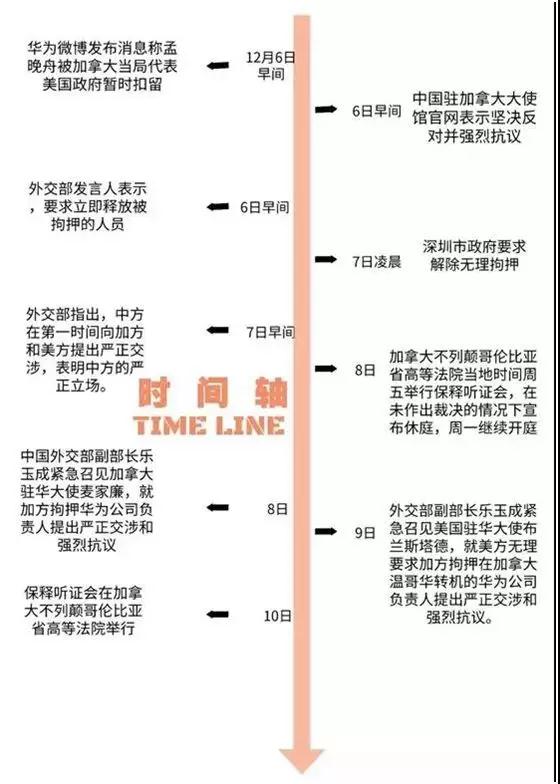 华为微博发布消息称孟晚舟被加拿大当局代表美国政府暂时扣留

12月6日早间

6日早间

中国驻加拿大大使馆官网表示坚决反对并强烈抗议

外交部发言人表示，要求立即释放被拘押的人员

6日早间

7日凌晨

深圳市政府要求解除无理拘押

外交部指出，中方在第一时间向加方和美方提出严正交涉，表明中方的严正立场。

7日早间

8日

加拿大不列颠哥伦比亚省高等法院当地时间周五举行保释听证会，在未作出裁决的情况下宣布休庭，周一继续开庭

时间轴

TIME LINE

中国外交部副部长乐玉成紧急召见加拿大驻华大使麦家廉，就加方拘押华为公司负责人提出严正交涉和强烈抗议

8日

9日

外交部副部长乐玉成紧急召见美国驻华大使布兰斯塔德，就美方无理要求加方拘押在加拿大温哥华转机的华为公司负责人提出严正交涉和强烈抗议。

保释听证会在加拿大不列颠哥伦比亚省高等法院举行

10日